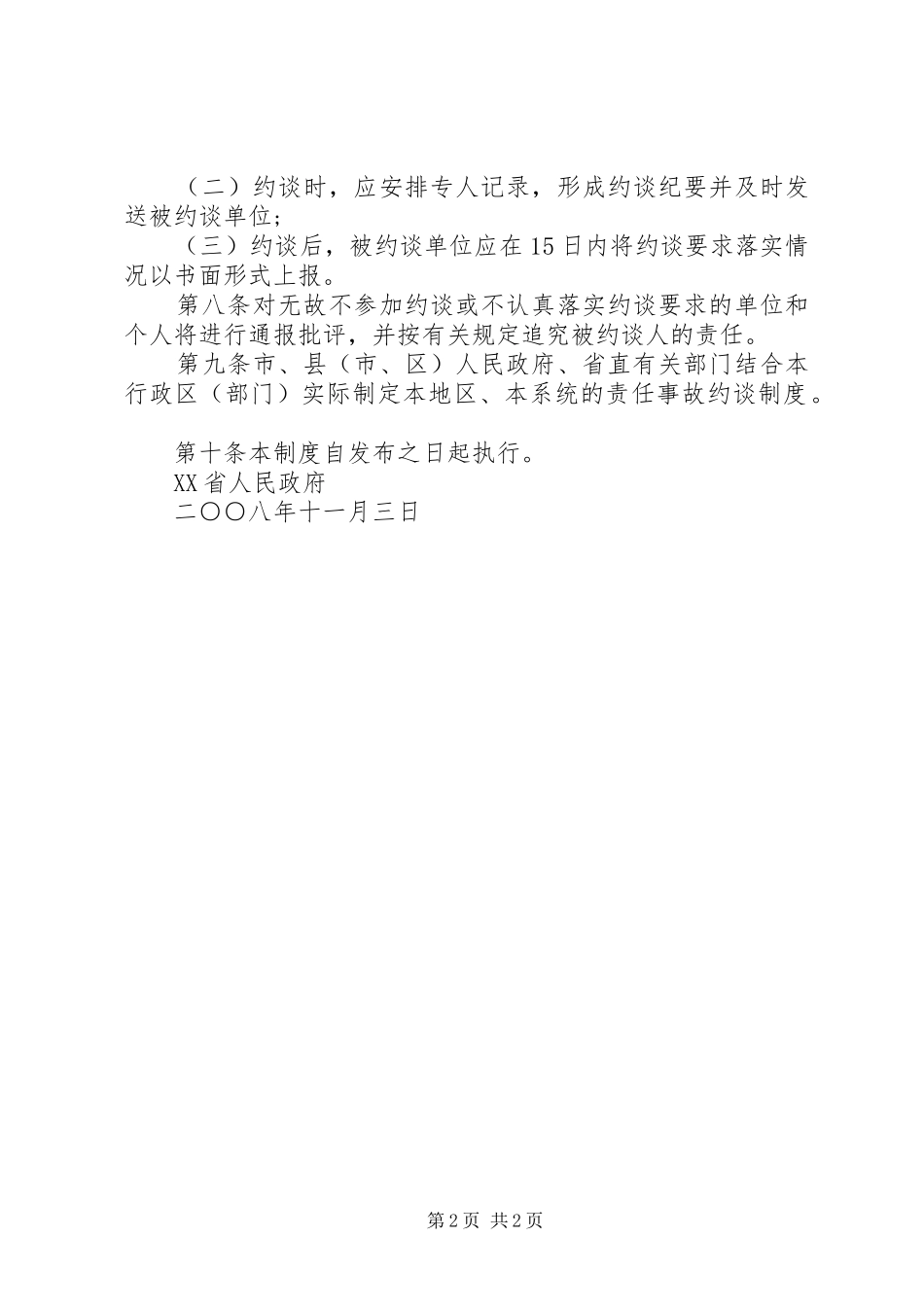 （二）约谈时，应安排专人记录，形成约谈纪要并及时发送被约谈单位；

（三）约谈后，被约谈单位应在15日内将约谈要求落实情况以书面形式上报。

第八条对无故不参加约谈或不认真落实约谈要求的单位和个人将进行通报批评，并按有关规定追究被约谈人的责任。

第九条市、县（市、区）人民政府、省直有关部门结合本行政区（部门）实际制定本地区、本系统的责任事故约谈制度。

第十条本制度自发布之日起执行。

XX省人民政府

二〇〇八年十一月三日

第2页 共2页